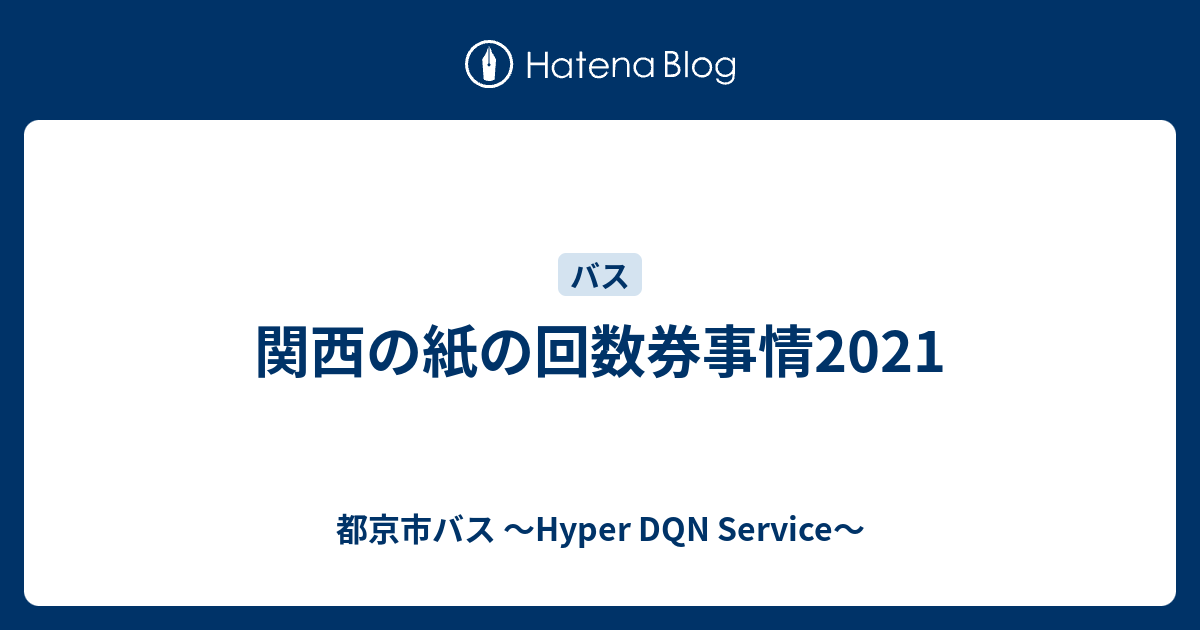 Hatena Blog

バス

関西の紙の回数券事情2021

都京市バス 〜Hyper DQN Service〜